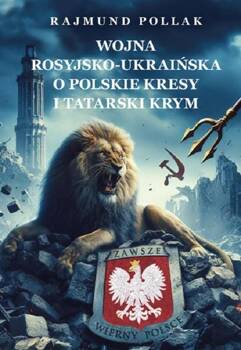 RAJMUND POLLAK

WOJNA ROSYJSKO-UKRAIŃSKA O POLSKIE KRESY I TATARSKI KRYM

ZAWSZE

WIERNY POLSCE